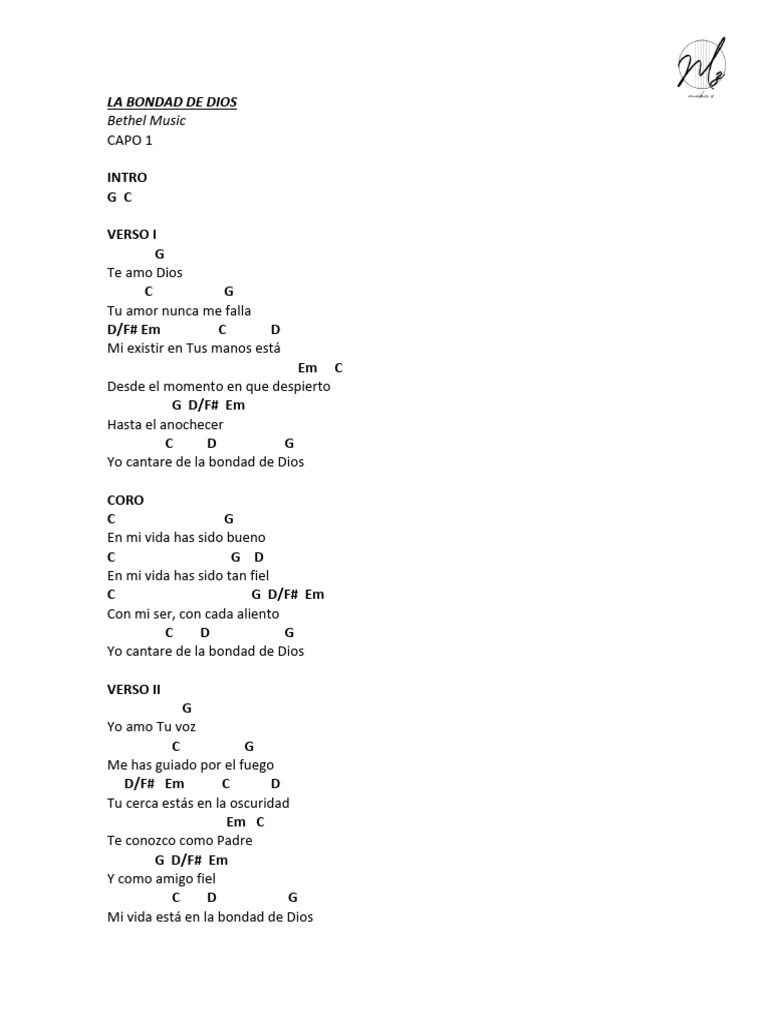 LA BONDAD DE DIOS
Bethel Music
CAPO 1

INTRO
G C

VERSO I
G
Te amo Dios
C G
Tu amor nunca me falla
D/F# Em C D
Mi existir en Tus manos está
Em C
Desde el momento en que despierto
G D/F# Em
Hasta el anochecer
C D G
Yo cantare de la bondad de Dios

CORO
C G
En mi vida has sido bueno
C G D
En mi vida has sido tan fiel
C G D/F# Em
Con mi ser, con cada aliento
C D G
Yo cantare de la bondad de Dios

VERSO II
G
Yo amo Tu voz
C G
Me has guiado por el fuego
D/F# Em C D
Tu cerca estás en la oscuridad
Em C
Te conozco como Padre
G D/F# Em
Y como amigo fiel
C D G
Mi vida está en la bondad de Dios